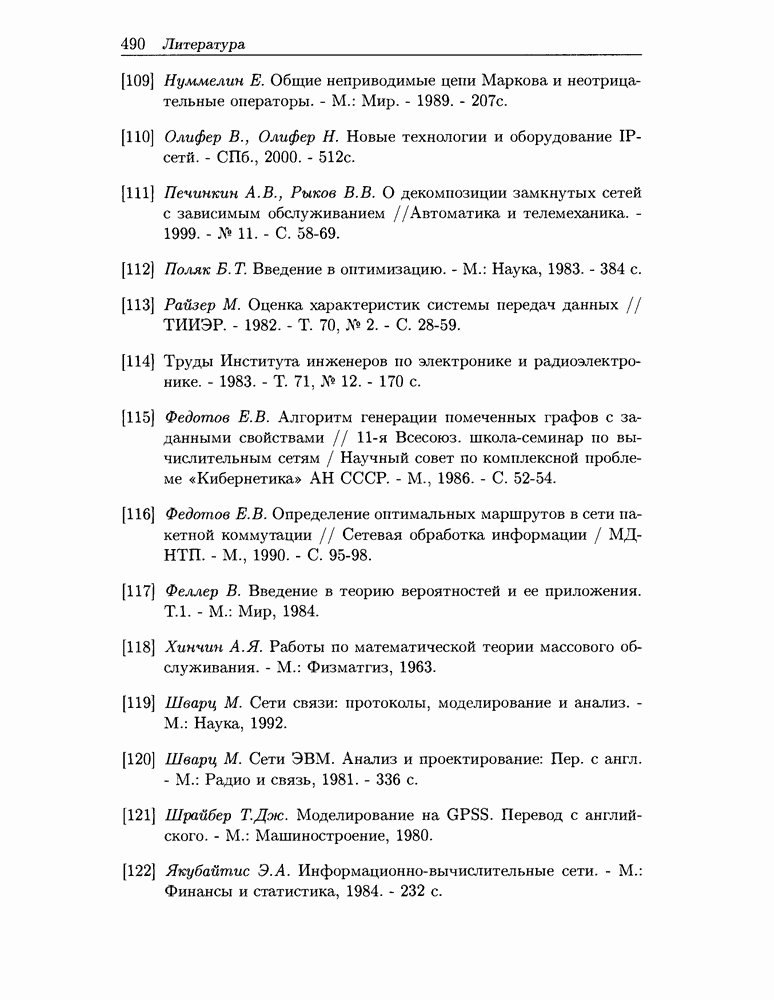 490 Литература

[109] Нуммелин Е. Общие неприводимые цепи Маркова и неотрицательные операторы. - М.: Мир. - 1989. - 207с.

[110] Олифер В., Олифер Н. Новые технологии и оборудование IP-сетй. - СПб., 2000. - 512с.

[111] Печинкин А.В., Рыков В.В. О декомпозиции замкнутых сетей с зависимым обслуживанием //Автоматика и телемеханика. - 1999. - № 11. - С. 58-69.

[112] Поляк Б.Т. Введение в оптимизацию. - М.: Наука, 1983. - 384 с.

[113] Райзер М. Оценка характеристик системы передач данных // ТИИЭР. - 1982. - Т. 70, № 2. - С. 28-59.

[114] Труды Института инженеров по электронике и радиоэлектронике. - 1983. - Т. 71, № 12. - 170 с.

[115] Федотов Е.В. Алгоритм генерации помеченных графов с заданными свойствами // 11-я Всесоюз. школа-семинар по вычислительным сетям / Научный совет по комплексной проблеме «Кибернетика» АН СССР. - М., 1986. - С. 52-54.

[116] Федотов Е.В. Определение оптимальных маршрутов в сети пакетной коммутации // Сетевая обработка информации / МДНТП. - М., 1990. - С. 95-98.

[117] Феллер В. Введение в теорию вероятностей и ее приложения. Т.1. - М.: Мир, 1984.

[118] Хинчин А.Я. Работы по математической теории массового обслуживания. - М.: Физматгиз, 1963.

[119] Шварц М. Сети связи: протоколы, моделирование и анализ. - М.: Наука, 1992.

[120] Шварц М. Сети ЭВМ. Анализ и проектирование: Пер. с англ. - М.: Радио и связь, 1981. - 336 с.

[121] Шрайбер Т.Дж. Моделирование на GPSS. Перевод с английского. - М.: Машиностроение, 1980.

[122] Якубайтис Э.А. Информационно-вычислительные сети. - М.: Финансы и статистика, 1984. - 232 с.